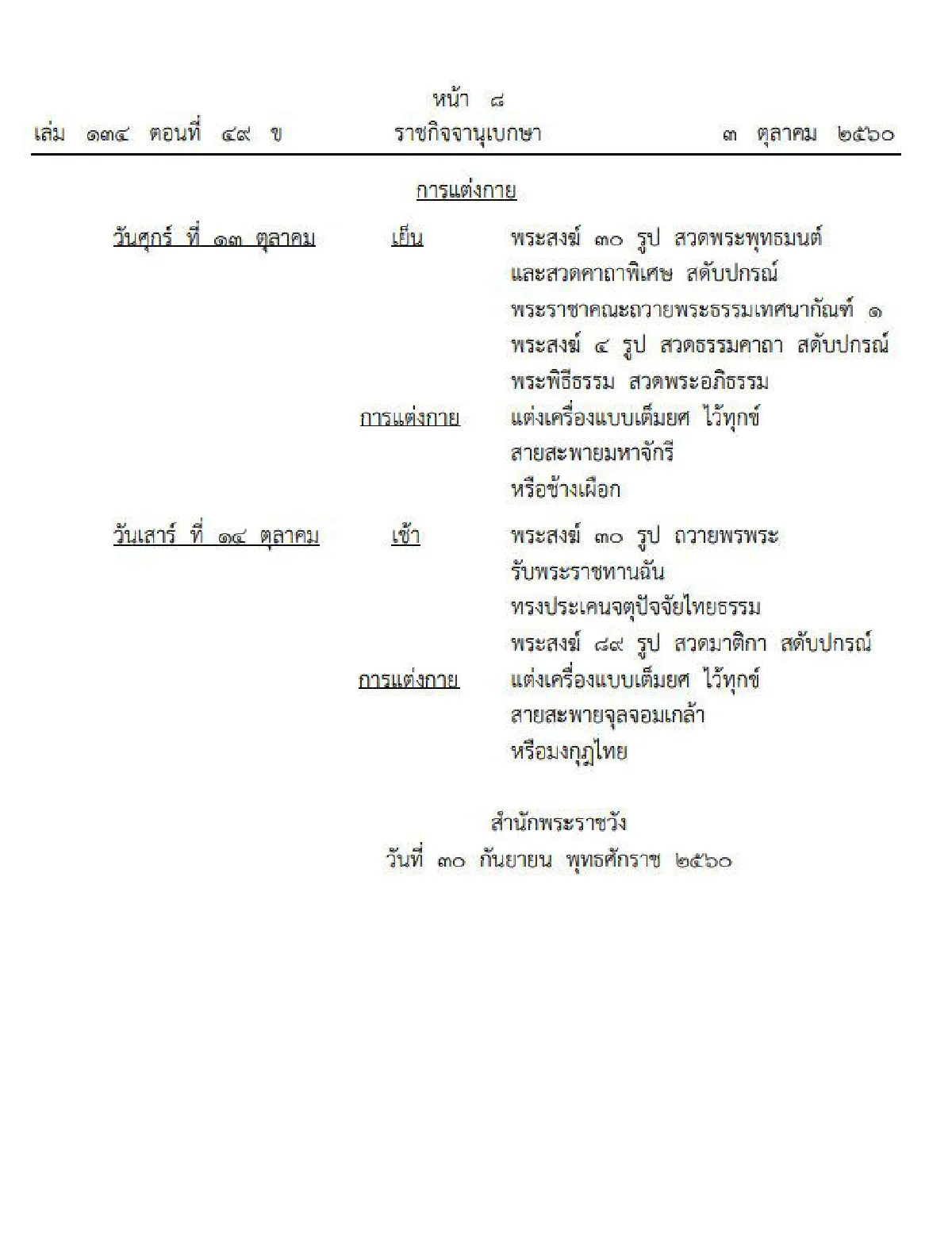 หน้า ๘
เล่ม ๑๓๔ ตอนที่ ๔๙ ข ราชกิจจานุเบกษา ๓ ตุลาคม ๒๕๖๐

การแต่งกาย

วันศุกร์ ที่ ๑๓ ตุลาคม เย็น พระสงฆ์ ๓๐ รูป สวดพระพุทธมนต์ และสวดคาถาพิเศษ สดับปกรณ์
พระราชาคณะถวายพระธรรมเทศนากัณฑ์ ๑
พระสงฆ์ ๔ รูป สวดธรรมคาถา สดับปกรณ์
พระพิธีธรรม สวดพระอภิธรรม
การแต่งกาย แต่งเครื่องแบบเต็มยศ ไว้ทุกข์ สายสะพายมหาจักรี หรือช้างเผือก

วันเสาร์ ที่ ๑๔ ตุลาคม เช้า พระสงฆ์ ๓๐ รูป ถวายพรพระ รับพระราชทานฉัน
ทรงประเคนจตุปัจจัยไทยธรรม
พระสงฆ์ ๘๙ รูป สวดมาติกา สดับปกรณ์
การแต่งกาย แต่งเครื่องแบบเต็มยศ ไว้ทุกข์ สายสะพายจุลจอมเกล้า หรือมงกุฎไทย

สำนักพระราชวัง
วันที่ ๓๐ กันยายน พุทธศักราช ๒๕๖๐